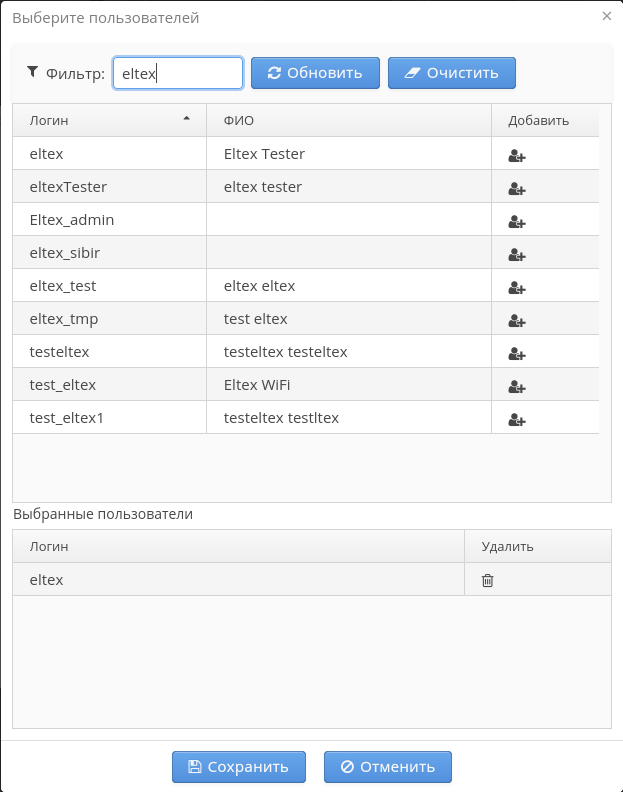 Выберите пользователей ×

Фильтр: eltex Обновить Очистить

| Логин | ФИО | Добавить |
|---|---|---|
| eltex | Eltex Tester | |
| eltexTester | eltex tester | |
| Eltex_admin | | |
| eltex_sibir | | |
| eltex_test | eltex eltex | |
| eltex_tmp | test eltex | |
| testeltex | testeltex testeltex | |
| test_eltex | Eltex WiFi | |
| test_eltex1 | testeltex testltex | |

Выбранные пользователи

| Логин | Удалить |
|---|---|
| eltex | |

Сохранить Отменить